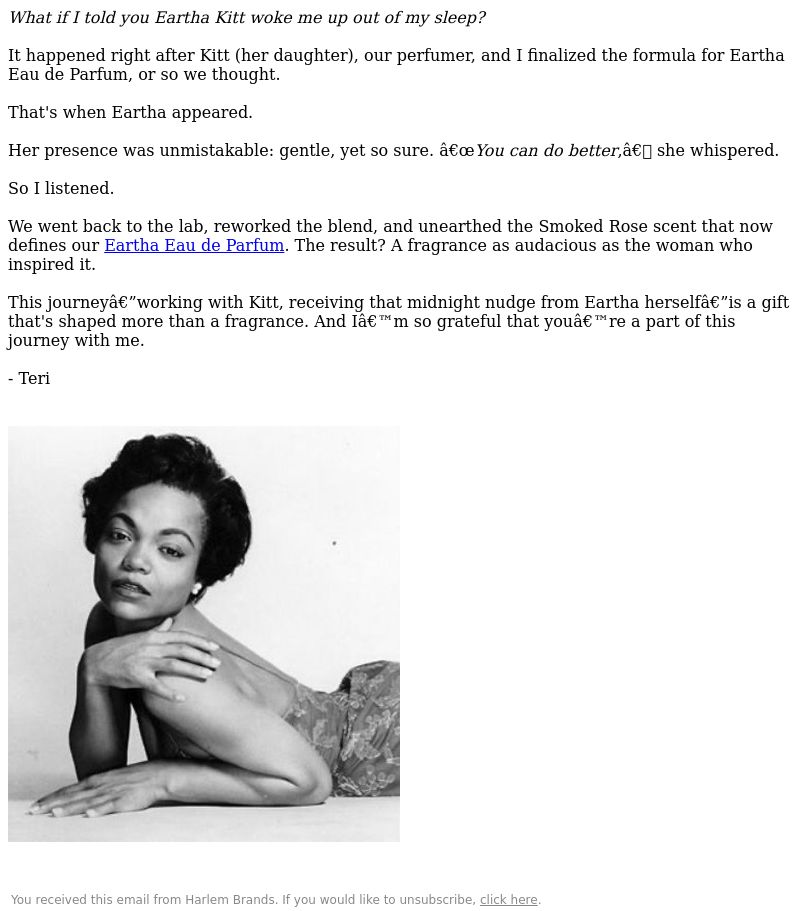 What if I told you Eartha Kitt woke me up out of my sleep?

It happened right after Kitt (her daughter), our perfumer, and I finalized the formula for Eartha Eau de Parfum, or so we thought.

That's when Eartha appeared.

Her presence was unmistakable: gentle, yet so sure. â€œYou can do better,â€ she whispered.

So I listened.

We went back to the lab, reworked the blend, and unearthed the Smoked Rose scent that now defines our Eartha Eau de Parfum. The result? A fragrance as audacious as the woman who inspired it.

This journeyâ€”working with Kitt, receiving that midnight nudge from Eartha herselfâ€”is a gift that's shaped more than a fragrance. And Iâ€™m so grateful that youâ€™re a part of this journey with me.

- Teri

You received this email from Harlem Brands. If you would like to unsubscribe, click here.